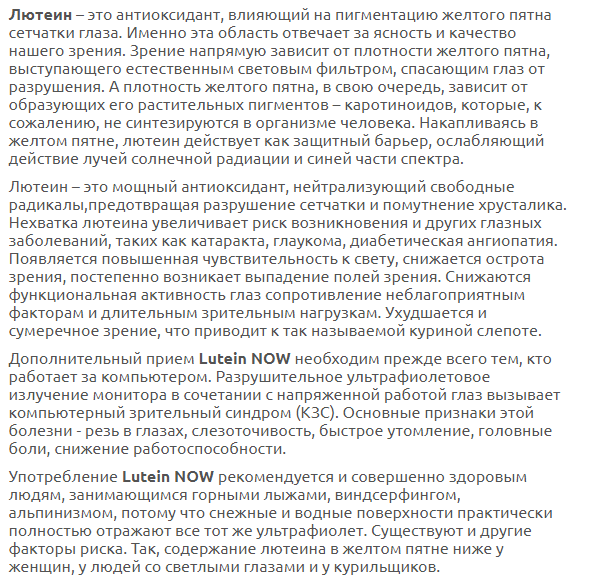 Лютеин – это антиоксидант, влияющий на пигментацию желтого пятна сетчатки глаза. Именно эта область отвечает за ясность и качество нашего зрения. Зрение напрямую зависит от плотности желтого пятна, выступающего естественным световым фильтром, спасающим глаз от разрушения. А плотность желтого пятна, в свою очередь, зависит от образующих его растительных пигментов – каротиноидов, которые, к сожалению, не синтезируются в организме человека. Накапливаясь в желтом пятне, лютеин действует как защитный барьер, ослабляющий действие лучей солнечной радиации и синей части спектра.

Лютеин – это мощный антиоксидант, нейтрализующий свободные радикалы,предотвращая разрушение сетчатки и помутнение хрусталика. Нехватка лютеина увеличивает риск возникновения и других глазных заболеваний, таких как катаракта, глаукома, диабетическая ангиопатия. Появляется повышенная чувствительность к свету, снижается острота зрения, постепенно возникает выпадение полей зрения. Снижаются функциональная активность глаз сопротивление неблагоприятным факторам и длительным зрительным нагрузкам. Ухудшается и сумеречное зрение, что приводит к так называемой куриной слепоте.

Дополнительный прием Lutein NOW необходим прежде всего тем, кто работает за компьютером. Разрушительное ультрафиолетовое излучение монитора в сочетании с напряженной работой глаз вызывает компьютерный зрительный синдром (КЗС). Основные признаки этой болезни - резь в глазах, слезоточивость, быстрое утомление, головные боли, снижение работоспособности.

Употребление Lutein NOW рекомендуется и совершенно здоровым людям, занимающимся горными лыжами, виндсерфингом, альпинизмом, потому что снежные и водные поверхности практически полностью отражают все тот же ультрафиолет. Существуют и другие факторы риска. Так, содержание лютеина в желтом пятне ниже у женщин, у людей со светлыми глазами и у курильщиков.